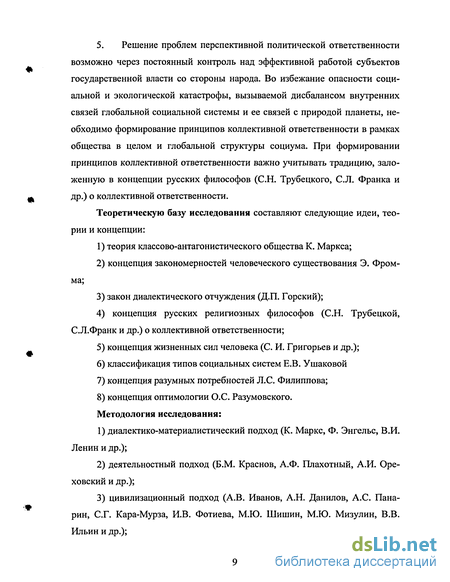 5. Решение проблем перспективной политической ответственности возможно через постоянный контроль над эффективной работой субъектов государственной власти со стороны народа. Во избежание опасности социальной и экологической катастрофы, вызываемой дисбалансом внутренних связей глобальной социальной системы и ее связей с природой планеты, необходимо формирование принципов коллективной ответственности в рамках общества в целом и глобальной структуры социума. При формировании принципов коллективной ответственности важно учитывать традицию, заложенную в концепции русских философов (С.Н. Трубецкого, С.Л. Франка и др.) о коллективной ответственности.

Теоретическую базу исследования составляют следующие идеи, теории и концепции:

1) теория классово-антагонистического общества К. Маркса;

2) концепция закономерностей человеческого существования Э. Фромма;

3) закон диалектического отчуждения (Д.П. Горский);

4) концепция русских религиозных философов (С.Н. Трубецкой, С.Л.Франк и др.) о коллективной ответственности;

5) концепция жизненных сил человека (С. И. Григорьев и др.);

6) классификация типов социальных систем Е.В. Ушаковой

7) концепция разумных потребностей Л.С. Филиппова;

8) концепция оптимологии О.С. Разумовского.

Методология исследования:

1) диалектико-материалистический подход (К. Маркс, Ф. Энгельс, В.И. Ленин и др.);

2) деятельностный подход (Б.М. Краснов, А.Ф. Плахотный, А.И. Ореховский и др.);

3) цивилизационный подход (А.В. Иванов, А.Н. Данилов, А.С. Панарин, С.Г. Кара-Мурза, И.В. Фотиева, М.Ю. Шишин, М.Ю. Мизулин, В.В. Ильин и др.);

9

dsLib.net
библиотека диссертаций